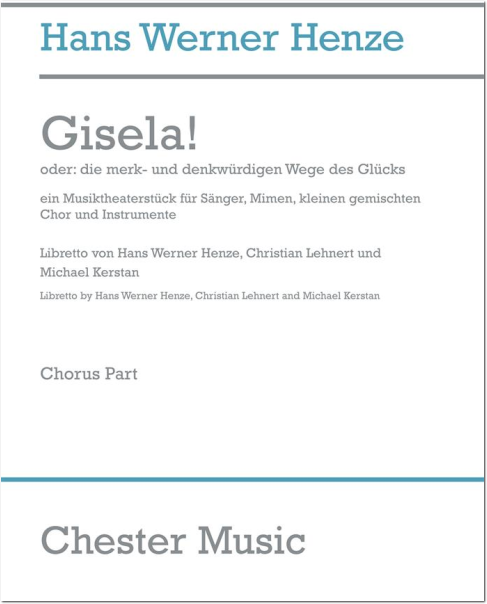 Hans Werner Henze

Gisela!

oder: die merk- und denkwürdigen Wege des Glücks

ein Musiktheaterstück für Sänger, Mimen, kleinen gemischten Chor und Instrumente

Libretto von Hans Werner Henze, Christian Lehnert und Michael Kerstan

Libretto by Hans Werner Henze, Christian Lehnert and Michael Kerstan

Chorus Part

Chester Music